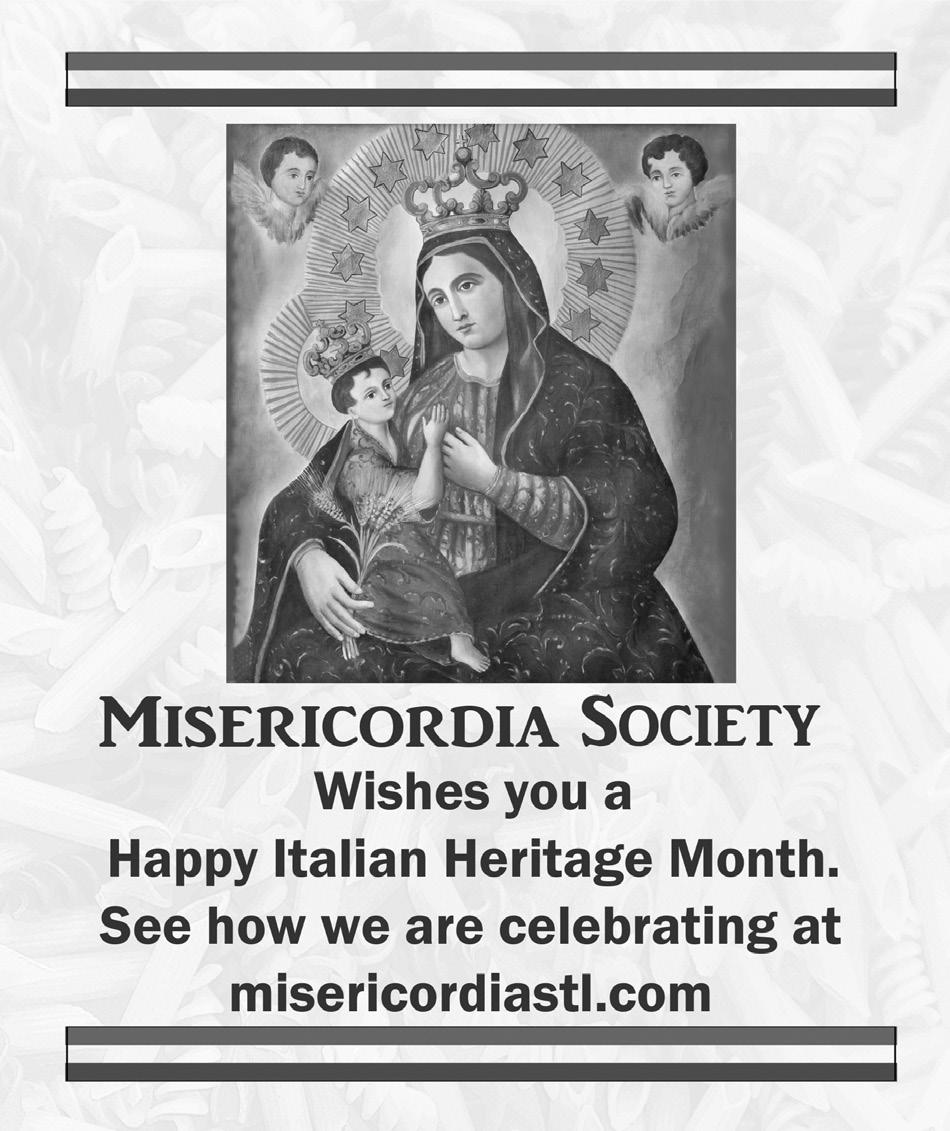 MISERICORDIA SOCIETY

Wishes you a
Happy Italian Heritage Month.
See how we are celebrating at
misericordiastl.com